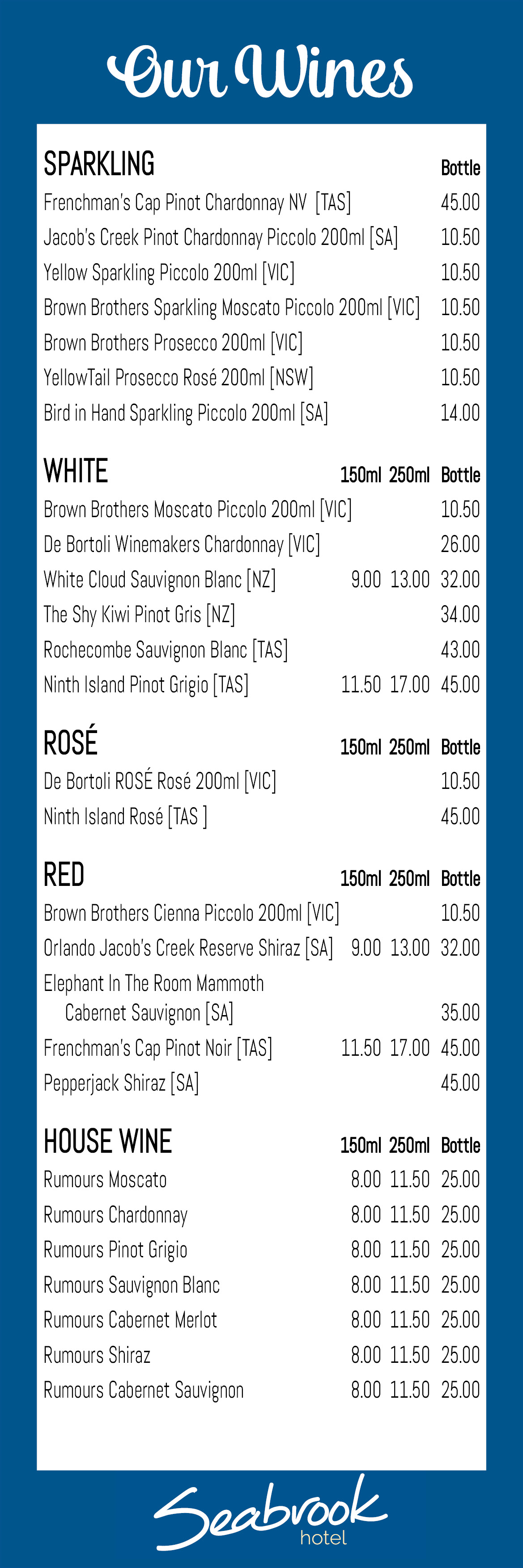 Our Wines

| SPARKLING | Bottle |
|---|---|
| Frenchman's Cap Pinot Chardonnay NV [TAS] | 45.00 |
| Jacob's Creek Pinot Chardonnay Piccolo 200ml [SA] | 10.50 |
| Yellow Sparkling Piccolo 200ml [VIC] | 10.50 |
| Brown Brothers Sparkling Moscato Piccolo 200ml [VIC] | 10.50 |
| Brown Brothers Prosecco 200ml [VIC] | 10.50 |
| YellowTail Prosecco Rosé 200ml [NSW] | 10.50 |
| Bird in Hand Sparkling Piccolo 200ml [SA] | 14.00 |

| WHITE | 150ml | 250ml | Bottle |
|---|---|---|---|
| Brown Brothers Moscato Piccolo 200ml [VIC] | | | 10.50 |
| De Bortoli Winemakers Chardonnay [VIC] | | | 26.00 |
| White Cloud Sauvignon Blanc [NZ] | 9.00 | 13.00 | 32.00 |
| The Shy Kiwi Pinot Gris [NZ] | | | 34.00 |
| Rochecombe Sauvignon Blanc [TAS] | | | 43.00 |
| Ninth Island Pinot Grigio [TAS] | 11.50 | 17.00 | 45.00 |

| ROSÉ | 150ml | 250ml | Bottle |
|---|---|---|---|
| De Bortoli ROSÉ Rosé 200ml [VIC] | | | 10.50 |
| Ninth Island Rosé [TAS ] | | | 45.00 |

| RED | 150ml | 250ml | Bottle |
|---|---|---|---|
| Brown Brothers Cienna Piccolo 200ml [VIC] | | | 10.50 |
| Orlando Jacob's Creek Reserve Shiraz [SA] | 9.00 | 13.00 | 32.00 |
| Elephant In The Room Mammoth Cabernet Sauvignon [SA] | | | 35.00 |
| Frenchman's Cap Pinot Noir [TAS] | 11.50 | 17.00 | 45.00 |
| Pepperjack Shiraz [SA] | | | 45.00 |

| HOUSE WINE | 150ml | 250ml | Bottle |
|---|---|---|---|
| Rumours Moscato | 8.00 | 11.50 | 25.00 |
| Rumours Chardonnay | 8.00 | 11.50 | 25.00 |
| Rumours Pinot Grigio | 8.00 | 11.50 | 25.00 |
| Rumours Sauvignon Blanc | 8.00 | 11.50 | 25.00 |
| Rumours Cabernet Merlot | 8.00 | 11.50 | 25.00 |
| Rumours Shiraz | 8.00 | 11.50 | 25.00 |
| Rumours Cabernet Sauvignon | 8.00 | 11.50 | 25.00 |

Seabrook hotel